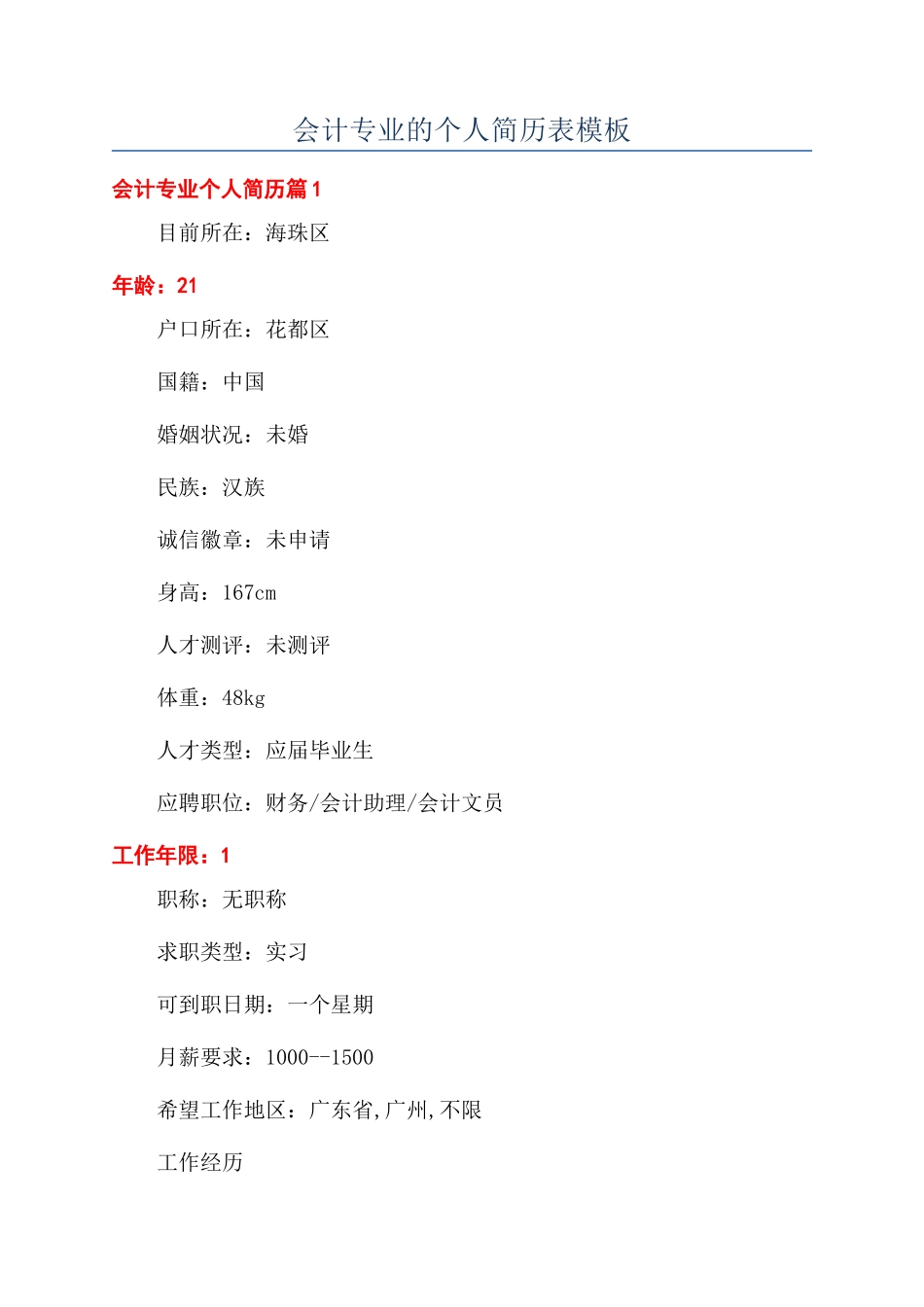 会计专业的个人简历表模板

会计专业个人简历篇1

目前所在：海珠区

年龄：21

户口所在：花都区

国籍：中国

婚姻状况：未婚

民族：汉族

诚信徽章：未申请

身高：167cm

人才测评：未测评

体重：48kg

人才类型：应届毕业生

应聘职位：财务/会计助理/会计文员

工作年限：1

职称：无职称

求职类型：实习

可到职日期：一个星期

月薪要求：1000--1500

希望工作地区：广东省,广州,不限

工作经历